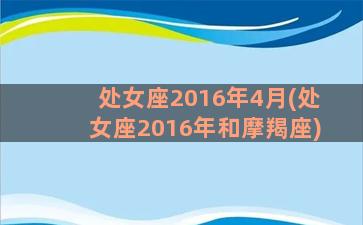 处女座2016年4月(处女座2016年和摩羯座)